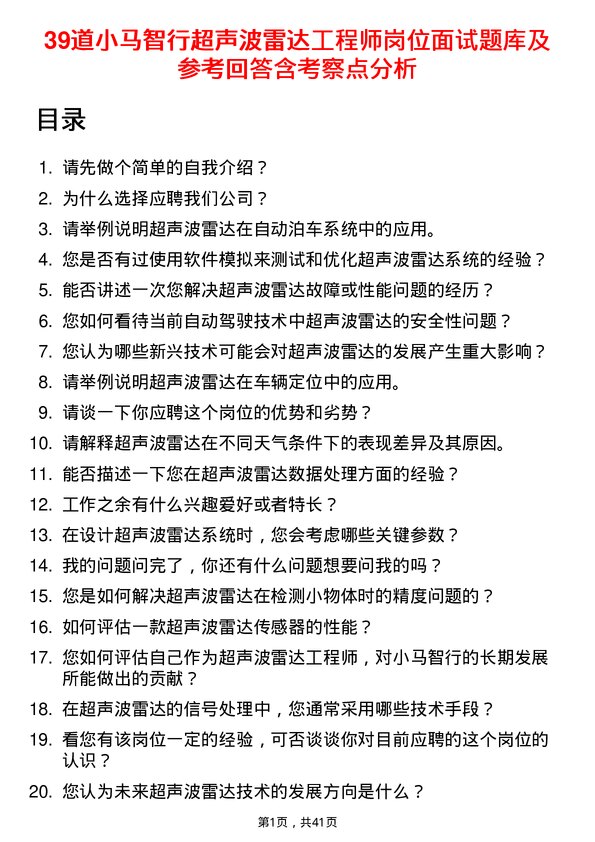 39道小马智行超声波雷达工程师岗位面试题库及参考回答含考察点分析

目录

1. 请先做个简单的自我介绍？
2. 为什么选择应聘我们公司？
3. 请举例说明超声波雷达在自动泊车系统中的应用。
4. 您是否有过使用软件模拟来测试和优化超声波雷达系统的经验？
5. 能否讲述一次您解决超声波雷达故障或性能问题的经历？
6. 您如何看待当前自动驾驶技术中超声波雷达的安全性问题？
7. 您认为哪些新兴技术可能会对超声波雷达的发展产生重大影响？
8. 请举例说明超声波雷达在车辆定位中的应用。
9. 请谈一下你应聘这个岗位的优势和劣势？
10. 请解释超声波雷达在不同天气条件下的表现差异及其原因。
11. 能否描述一下您在超声波雷达数据处理方面的经验？
12. 工作之余有什么兴趣爱好或者特长？
13. 在设计超声波雷达系统时，您会考虑哪些关键参数？
14. 我的问题问完了，你还有什么问题想要问我的吗？
15. 您是如何解决超声波雷达在检测小物体时的精度问题的？
16. 如何评估一款超声波雷达传感器的性能？
17. 您如何评估自己作为超声波雷达工程师，对小马智行的长期发展所能做出的贡献？
18. 在超声波雷达的信号处理中，您通常采用哪些技术手段？
19. 看您有该岗位一定的经验，可否谈谈你对目前应聘的这个岗位的认识？
20. 您认为未来超声波雷达技术的发展方向是什么？

第1页，共41页